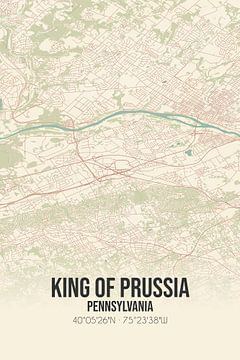 KING OF PRUSSIA
PENNSYLVANIA
40°05'26"N · 75°23'38"W